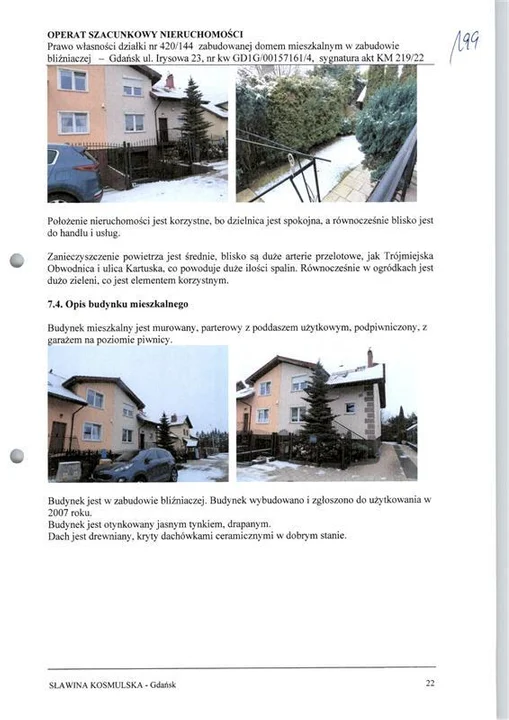 OPERAT SZACUNKOWY NIERUCHOMOŚCI
Prawo własności działki nr 420/144 zabudowanej domem mieszkalnym w zabudowie bliźniaczej – Gdańsk ul. Irysowa 23, nr kw GD1G/00157161/4, sygnatura akt KM 219/22

199

Położenie nieruchomości jest korzystne, bo dzielnica jest spokojna, a równocześnie blisko jest do handlu i usług.

Zanieczyszczenie powietrza jest średnie, blisko są duże arterie przelotowe, jak Trójmiejska Obwodnica i ulica Kartuska, co powoduje duże ilości spalin. Równocześnie w ogródkach jest dużo zieleni, co jest elementem korzystnym.

7.4. Opis budynku mieszkalnego

Budynek mieszkalny jest murowany, parterowy z poddaszem użytkowym, podpiwniczony, z garażem na poziomie piwnicy.

Budynek jest w zabudowie bliźniaczej. Budynek wybudowano i zgłoszono do użytkowania w 2007 roku.
Budynek jest otynkowany jasnym tynkiem, drapanym.
Dach jest drewniany, kryty dachówkami ceramicznymi w dobrym stanie.

SŁAWINA KOSMULSKA - Gdańsk

22